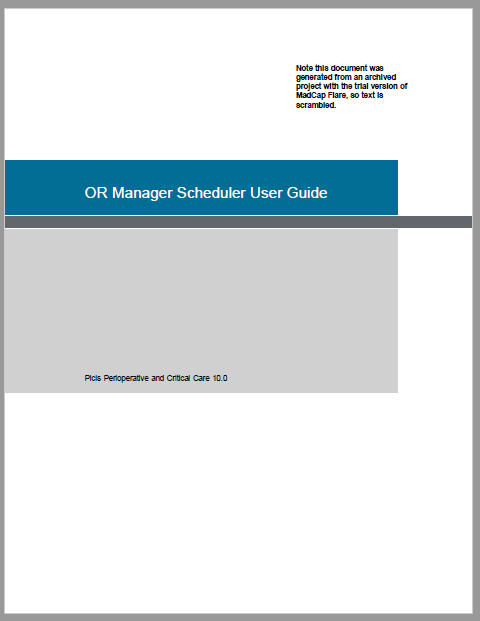 Note this document was generated from an archived project with the trial version of MadCap Flare, so text is scrambled.

OR Manager Scheduler User Guide

Picis Perioperative and Critical Care 10.0